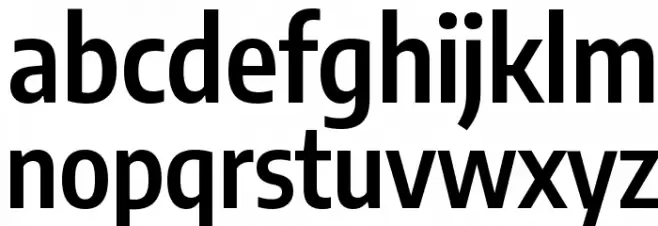 abcdefghijklm
nopqrstuvwxyz